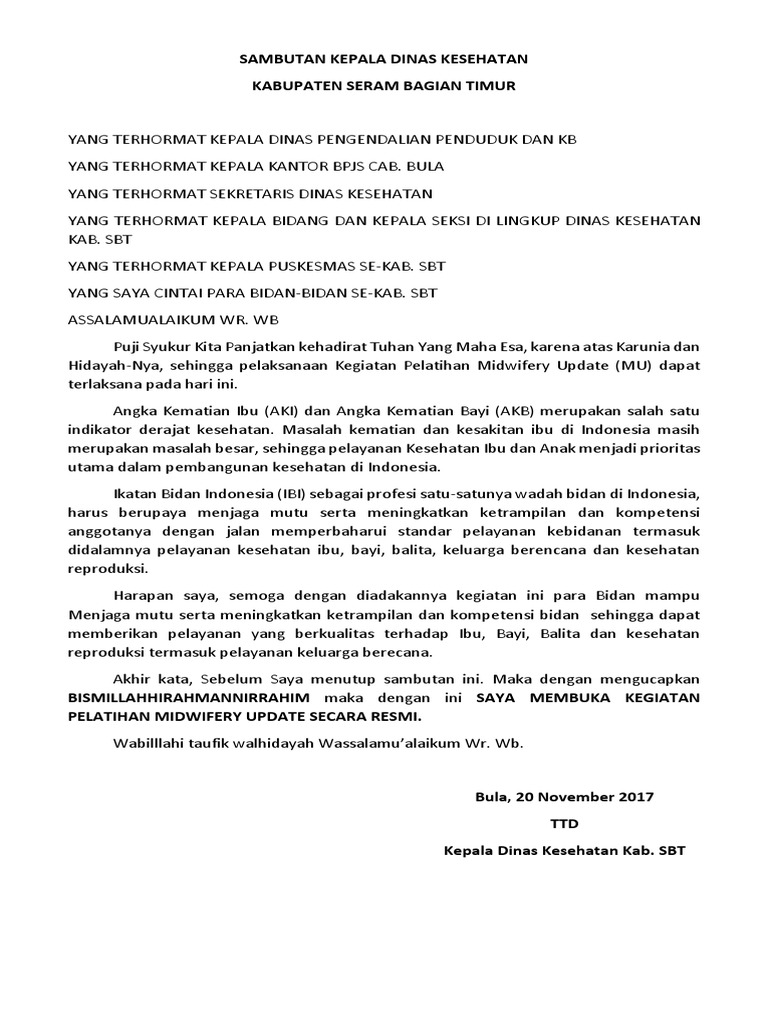 SAMBUTAN KEPALA DINAS KESEHATAN

KABUPATEN SERAM BAGIAN TIMUR

YANG TERHORMAT KEPALA DINAS PENGENDALIAN PENDUDUK DAN KB

YANG TERHORMAT KEPALA KANTOR BPJS CAB. BULA

YANG TERHORMAT SEKRETARIS DINAS KESEHATAN

YANG TERHORMAT KEPALA BIDANG DAN KEPALA SEKSI DI LINGKUP DINAS KESEHATAN KAB. SBT

YANG TERHORMAT KEPALA PUSKESMAS SE-KAB. SBT

YANG SAYA CINTAI PARA BIDAN-BIDAN SE-KAB. SBT

ASSALAMUALAIKUM WR. WB

Puji Syukur Kita Panjatkan kehadirat Tuhan Yang Maha Esa, karena atas Karunia dan Hidayah-Nya, sehingga pelaksanaan Kegiatan Pelatihan Midwifery Update (MU) dapat terlaksana pada hari ini.

Angka Kematian Ibu (AKI) dan Angka Kematian Bayi (AKB) merupakan salah satu indikator derajat kesehatan. Masalah kematian dan kesakitan ibu di Indonesia masih merupakan masalah besar, sehingga pelayanan Kesehatan Ibu dan Anak menjadi prioritas utama dalam pembangunan kesehatan di Indonesia.

Ikatan Bidan Indonesia (IBI) sebagai profesi satu-satunya wadah bidan di Indonesia, harus berupaya menjaga mutu serta meningkatkan ketrampilan dan kompetensi anggotanya dengan jalan memperbaharui standar pelayanan kebidanan termasuk didalamnya pelayanan kesehatan ibu, bayi, balita, keluarga berencana dan kesehatan reproduksi.

Harapan saya, semoga dengan diadakannya kegiatan ini para Bidan mampu Menjaga mutu serta meningkatkan ketrampilan dan kompetensi bidan sehingga dapat memberikan pelayanan yang berkualitas terhadap Ibu, Bayi, Balita dan kesehatan reproduksi termasuk pelayanan keluarga berecana.

Akhir kata, Sebelum Saya menutup sambutan ini. Maka dengan mengucapkan BISMILLAHHIRAHMANNIRRAHIM maka dengan ini SAYA MEMBUKA KEGIATAN PELATIHAN MIDWIFERY UPDATE SECARA RESMI.

Wabilllahi taufik walhidayah Wassalamu'alaikum Wr. Wb.

Bula, 20 November 2017

TTD

Kepala Dinas Kesehatan Kab. SBT